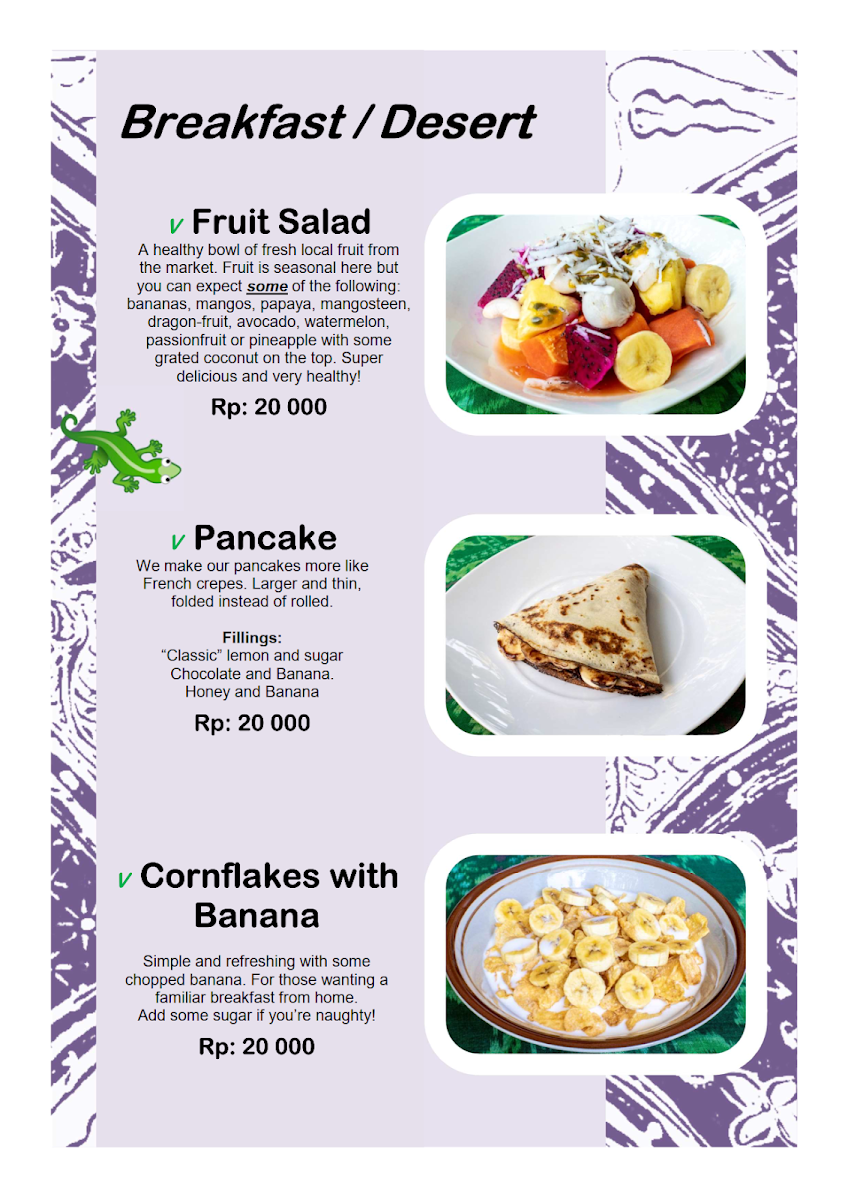 Breakfast / Desert

v Fruit Salad

A healthy bowl of fresh local fruit from the market. Fruit is seasonal here but you can expect some of the following: bananas, mangos, papaya, mangosteen, dragon-fruit, avocado, watermelon, passionfruit or pineapple with some grated coconut on the top. Super delicious and very healthy!

Rp: 20 000

v Pancake

We make our pancakes more like French crepes. Larger and thin, folded instead of rolled.

Fillings:
"Classic" lemon and sugar
Chocolate and Banana.
Honey and Banana

Rp: 20 000

v Cornflakes with Banana

Simple and refreshing with some chopped banana. For those wanting a familiar breakfast from home. Add some sugar if you're naughty!

Rp: 20 000